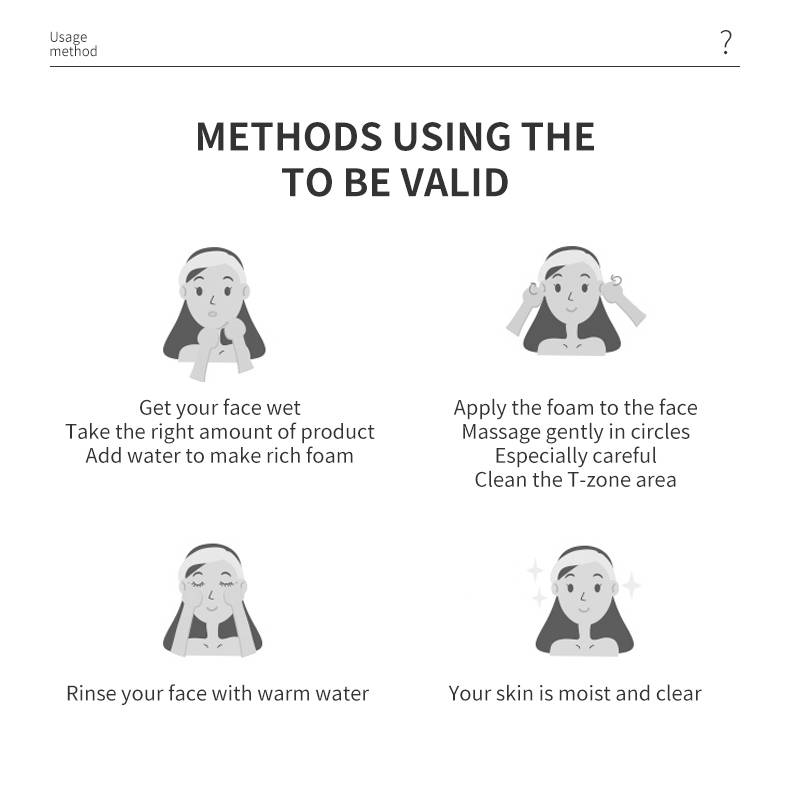 Usage
method

?

METHODS USING THE
TO BE VALID

Get your face wet
Take the right amount of product
Add water to make rich foam

Apply the foam to the face
Massage gently in circles
Especially careful
Clean the T-zone area

Rinse your face with warm water

Your skin is moist and clear